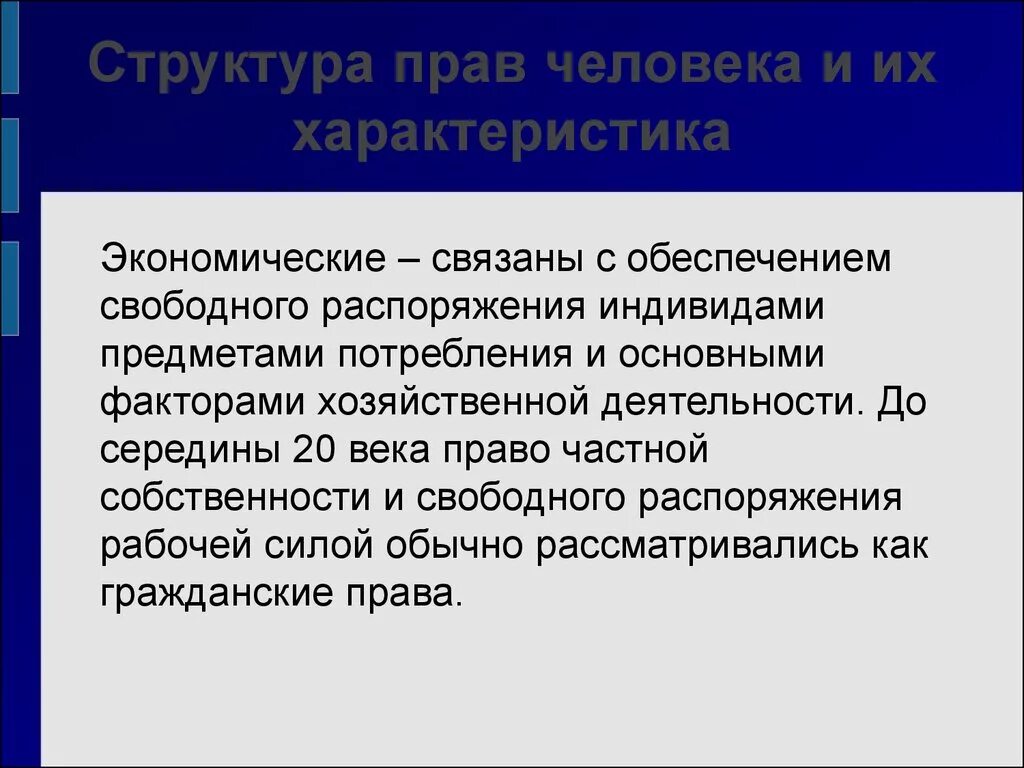 Структура прав человека и их характеристика

Экономические – связаны с обеспечением свободного распоряжения индивидами предметами потребления и основными факторами хозяйственной деятельности. До середины 20 века право частной собственности и свободного распоряжения рабочей силой обычно рассматривались как гражданские права.